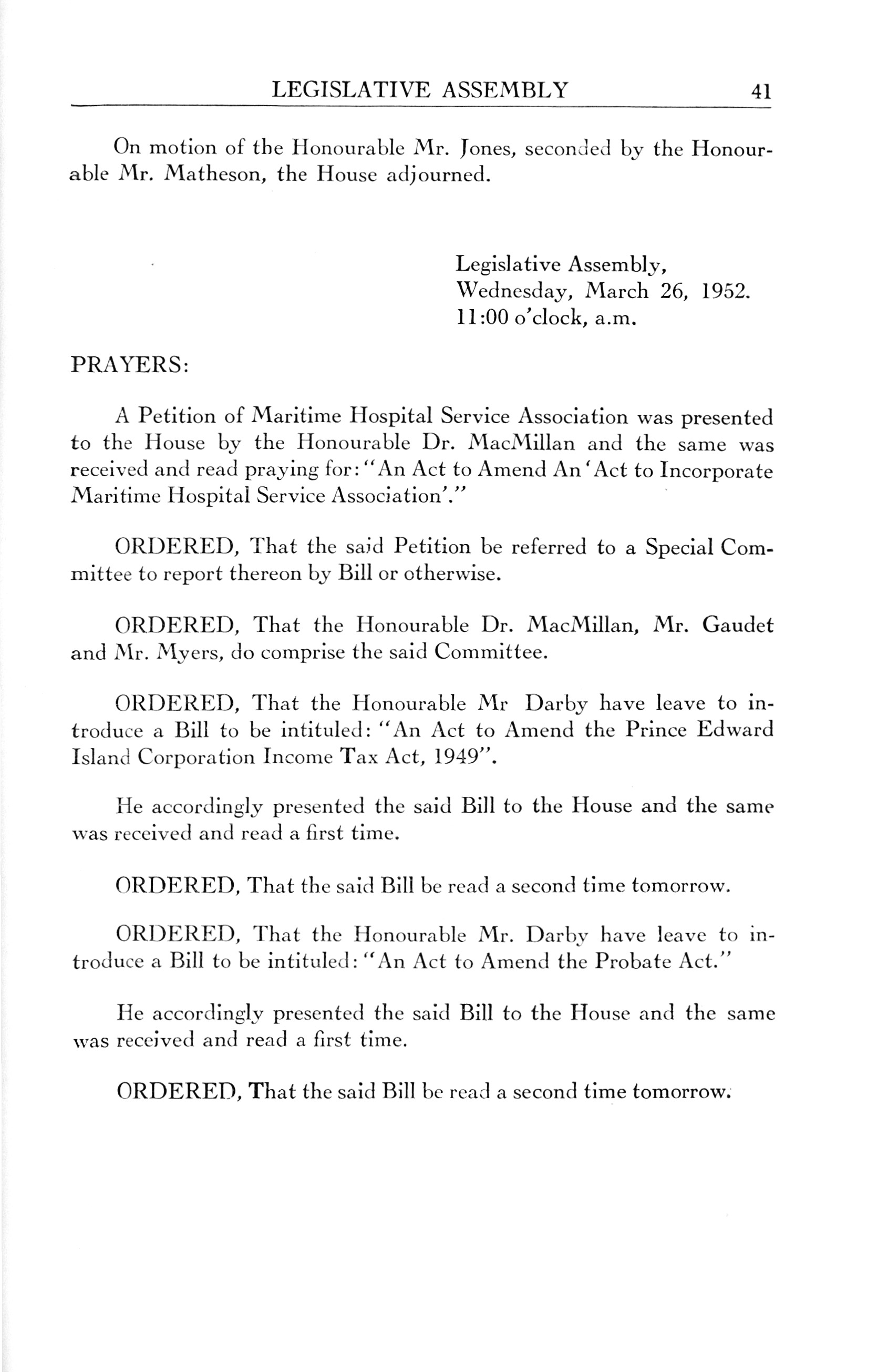 LEGISLATIVE ASSEMBLY 41

On motion of the Honourable Mr. Jones, seconded by the Honourable Mr. Matheson, the House adjourned.

Legislative Assembly,
Wednesday, March 26, 1952.
11:00 o'clock, a.m.

PRAYERS:

A Petition of Maritime Hospital Service Association was presented to the House by the Honourable Dr. MacMillan and the same was received and read praying for: "An Act to Amend An 'Act to Incorporate Maritime Hospital Service Association'."

ORDERED, That the said Petition be referred to a Special Committee to report thereon by Bill or otherwise.

ORDERED, That the Honourable Dr. MacMillan, Mr. Gaudet and Mr. Myers, do comprise the said Committee.

ORDERED, That the Honourable Mr Darby have leave to introduce a Bill to be intituled: "An Act to Amend the Prince Edward Island Corporation Income Tax Act, 1949".

He accordingly presented the said Bill to the House and the same was received and read a first time.

ORDERED, That the said Bill be read a second time tomorrow.

ORDERED, That the Honourable Mr. Darby have leave to introduce a Bill to be intituled: "An Act to Amend the Probate Act."

He accordingly presented the said Bill to the House and the same was received and read a first time.

ORDERED, That the said Bill be read a second time tomorrow.